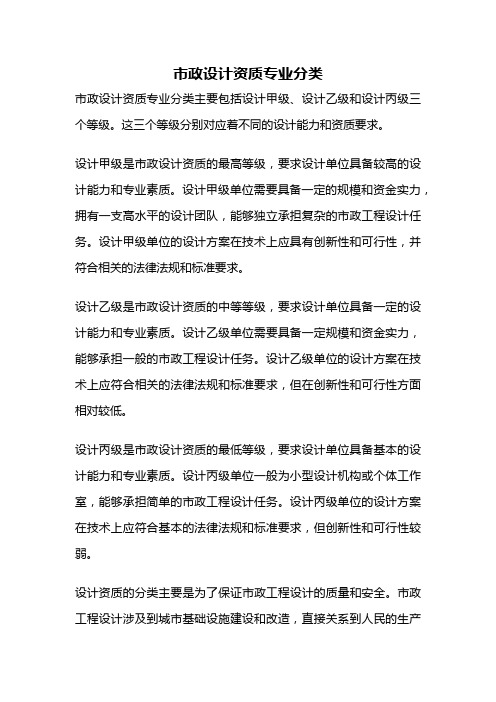 市政设计资质专业分类

市政设计资质专业分类主要包括设计甲级、设计乙级和设计丙级三个等级。这三个等级分别对应着不同的设计能力和资质要求。

设计甲级是市政设计资质的最高等级，要求设计单位具备较高的设计能力和专业素质。设计甲级单位需要具备一定的规模和资金实力，拥有一支高水平的设计团队，能够独立承担复杂的市政工程设计任务。设计甲级单位的设计方案在技术上应具有创新性和可行性，并符合相关的法律法规和标准要求。

设计乙级是市政设计资质的中等等级，要求设计单位具备一定的设计能力和专业素质。设计乙级单位需要具备一定规模和资金实力，能够承担一般的市政工程设计任务。设计乙级单位的设计方案在技术上应符合相关的法律法规和标准要求，但在创新性和可行性方面相对较低。

设计丙级是市政设计资质的最低等级，要求设计单位具备基本的设计能力和专业素质。设计丙级单位一般为小型设计机构或个体工作室，能够承担简单的市政工程设计任务。设计丙级单位的设计方案在技术上应符合基本的法律法规和标准要求，但创新性和可行性较弱。

设计资质的分类主要是为了保证市政工程设计的质量和安全。市政工程设计涉及到城市基础设施建设和改造，直接关系到人民的生产